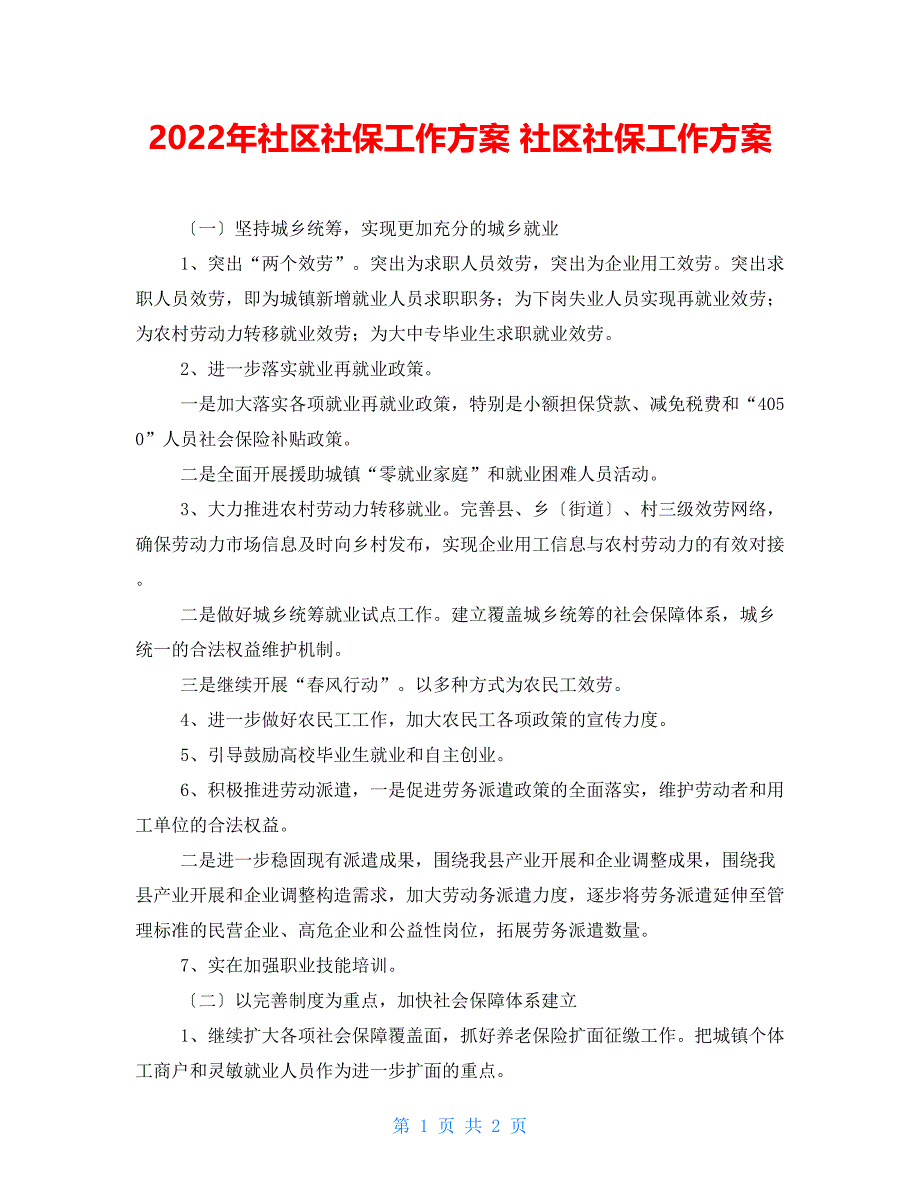 2022年社区社保工作方案 社区社保工作方案

〔一〕坚持城乡统筹，实现更加充分的城乡就业

1、突出“两个效劳”。突出为求职人员效劳，突出为企业用工效劳。突出求职人员效劳，即为城镇新增就业人员求职职务；为下岗失业人员实现再就业效劳；为农村劳动力转移就业效劳；为大中专毕业生求职就业效劳。

2、进一步落实就业再就业政策。

一是加大落实各项就业再就业政策，特别是小额担保贷款、减免税费和“4050”人员社会保险补贴政策。

二是全面开展援助城镇“零就业家庭”和就业困难人员活动。

3、大力推进农村劳动力转移就业。完善县、乡〔街道〕、村三级效劳网络，确保劳动力市场信息及时向乡村发布，实现企业用工信息与农村劳动力的有效对接。

二是做好城乡统筹就业试点工作。建立覆盖城乡统筹的社会保障体系，城乡统一的合法权益维护机制。

三是继续开展“春风行动”。以多种方式为农民工效劳。

4、进一步做好农民工工作，加大农民工各项政策的宣传力度。

5、引导鼓励高校毕业生就业和自主创业。

6、积极推进劳动派遣，一是促进劳务派遣政策的全面落实，维护劳动者和用工单位的合法权益。

二是进一步稳固现有派遣成果，围绕我县产业开展和企业调整成果，围绕我县产业开展和企业调整构造需求，加大劳动务派遣力度，逐步将劳务派遣延伸至管理标准的民营企业、高危企业和公益性岗位，拓展劳务派遣数量。

7、实在加强职业技能培训。

〔二〕以完善制度为重点，加快社会保障体系建立

1、继续扩大各项社会保障覆盖面，抓好养老保险扩面征缴工作。把城镇个体工商户和灵敏就业人员作为进一步扩面的重点。

第 1 页 共 2 页